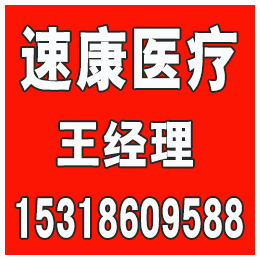 速康医疗

王经理

15318609588